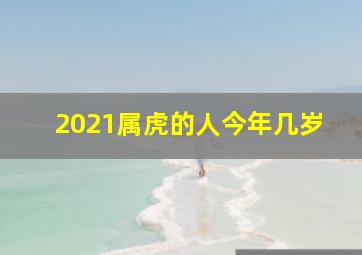 2021属虎的人今年几岁